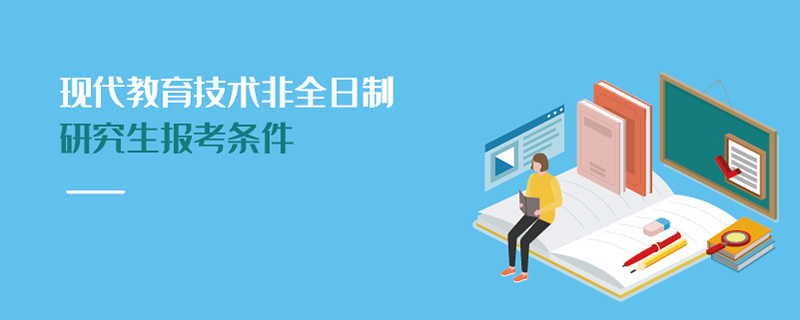 现代教育技术非全日制
研究生报考条件